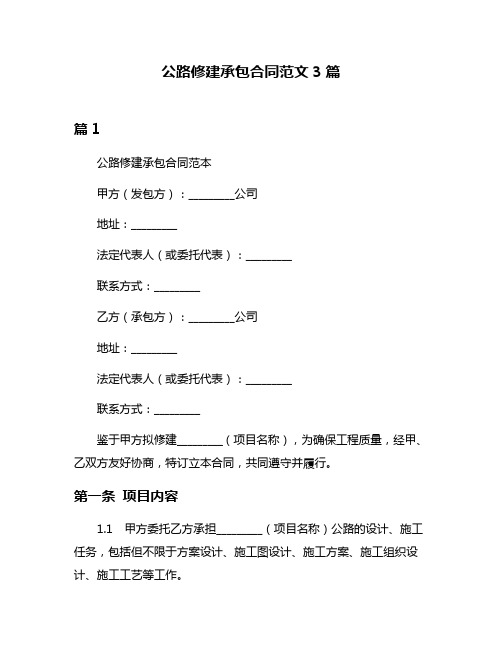 公路修建承包合同范文 3 篇

篇 1

公路修建承包合同范本

甲方（发包方）：________公司

地址：________

法定代表人（或委托代表）：________

联系方式：________

乙方（承包方）：________公司

地址：________

法定代表人（或委托代表）：________

联系方式：________

鉴于甲方拟修建________（项目名称），为确保工程质量，经甲、乙双方友好协商，特订立本合同，共同遵守并履行。

第一条 项目内容

1.1 甲方委托乙方承担________（项目名称）公路的设计、施工任务，包括但不限于方案设计、施工图设计、施工方案、施工组织设计、施工工艺等工作。